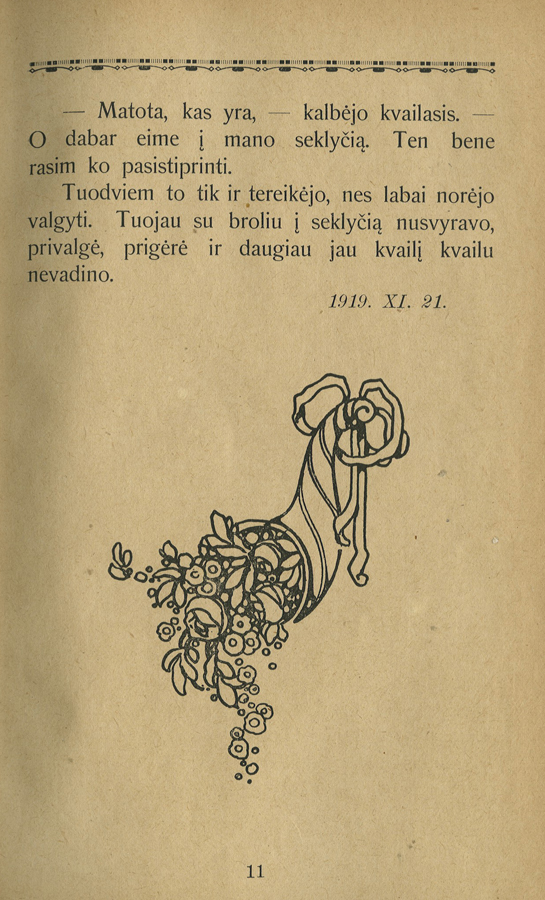 — Matota, kas yra, — kalbėjo kvailasis. — O dabar eime į mano seklyčią. Ten bene rasim ko pasistiprinti.

Tuodviem to tik ir tereikėjo, nes labai norėjo valgyti. Tuojau su broliu į seklyčią nusvyravo, privalgė, prigėrė ir daugiau jau kvailį kvailu nevadino.

1919. XI. 21.

11